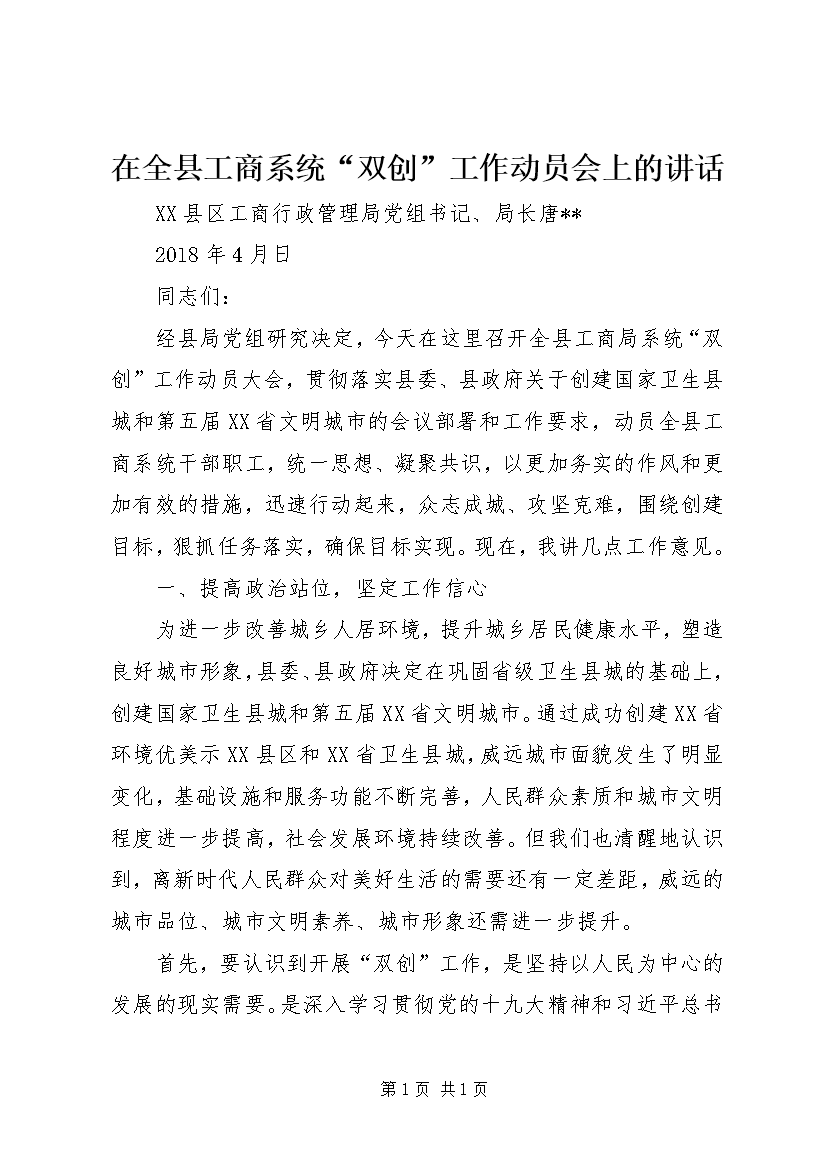 在全县工商系统“双创”工作动员会上的讲话

XX县区工商行政管理局党组书记、局长唐**

2018年4月日

同志们：

经县局党组研究决定，今天在这里召开全县工商局系统“双创”工作动员大会，贯彻落实县委、县政府关于创建国家卫生县城和第五届XX省文明城市的会议部署和工作要求，动员全县工商系统干部职工，统一思想、凝聚共识，以更加务实的作风和更加有效的措施，迅速行动起来，众志成城、攻坚克难，围绕创建目标，狠抓任务落实，确保目标实现。现在，我讲几点工作意见。

一、提高政治站位，坚定工作信心

为进一步改善城乡人居环境，提升城乡居民健康水平，塑造良好城市形象，县委、县政府决定在巩固省级卫生县城的基础上，创建国家卫生县城和第五届XX省文明城市。通过成功创建XX省环境优美示XX县区和XX省卫生县城，威远城市面貌发生了明显变化，基础设施和服务功能不断完善，人民群众素质和城市文明程度进一步提高，社会发展环境持续改善。但我们也清醒地认识到，离新时代人民群众对美好生活的需要还有一定差距，威远的城市品位、城市文明素养、城市形象还需进一步提升。

首先，要认识到开展“双创”工作，是坚持以人民为中心的发展的现实需要。是深入学习贯彻党的十九大精神和习近平总书

第1页 共1页